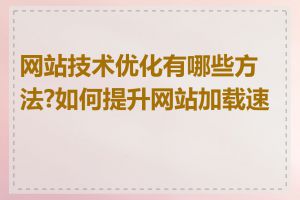 网站技术优化有哪些方法?如何提升网站加载速